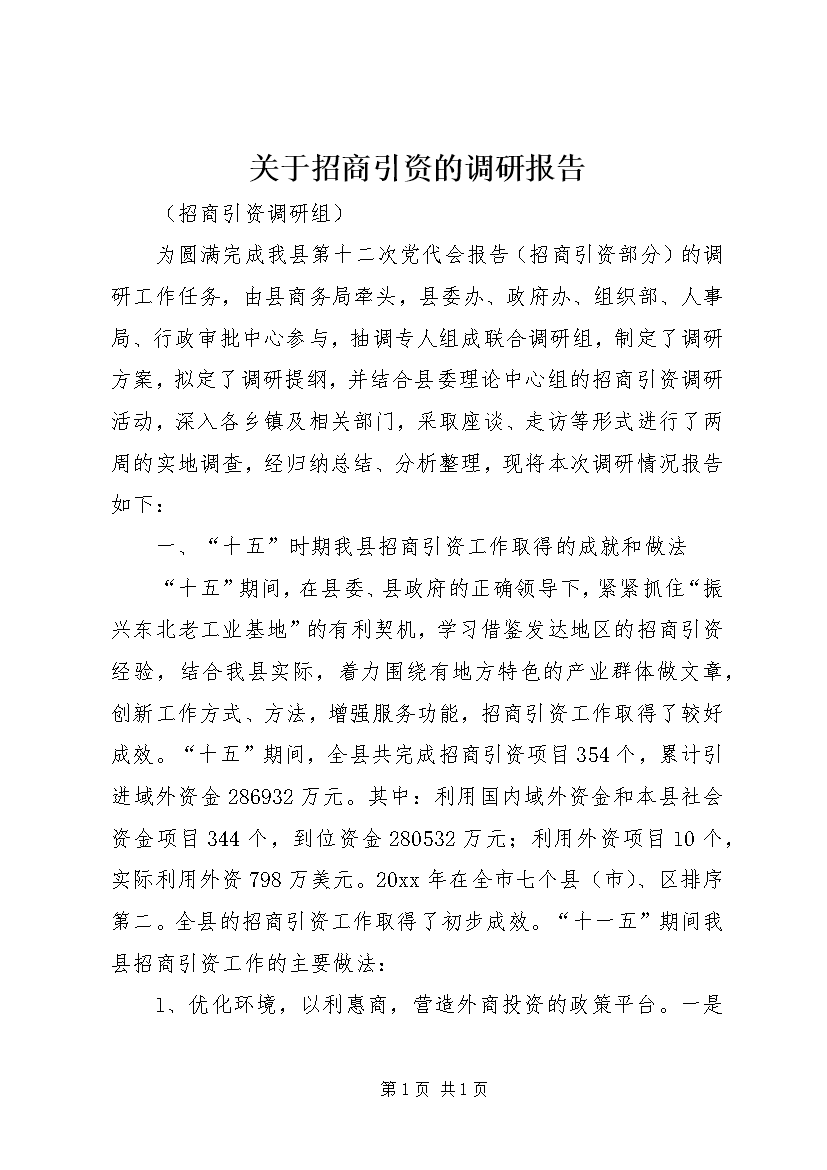 关于招商引资的调研报告

（招商引资调研组）

为圆满完成我县第十二次党代会报告（招商引资部分）的调研工作任务，由县商务局牵头，县委办、政府办、组织部、人事局、行政审批中心参与，抽调专人组成联合调研组，制定了调研方案，拟定了调研提纲，并结合县委理论中心组的招商引资调研活动，深入各乡镇及相关部门，采取座谈、走访等形式进行了两周的实地调查，经归纳总结、分析整理，现将本次调研情况报告如下：

一、“十五”时期我县招商引资工作取得的成就和做法

“十五”期间，在县委、县政府的正确领导下，紧紧抓住“振兴东北老工业基地”的有利契机，学习借鉴发达地区的招商引资经验，结合我县实际，着力围绕有地方特色的产业群体做文章，创新工作方式、方法，增强服务功能，招商引资工作取得了较好成效。“十五”期间，全县共完成招商引资项目354个，累计引进域外资金286932万元。其中：利用国内域外资金和本县社会资金项目344个，到位资金280532万元；利用外资项目10个，实际利用外资798万美元。20xx年在全市七个县（市）、区排序第二。全县的招商引资工作取得了初步成效。“十一五”期间我县招商引资工作的主要做法：

1、优化环境，以利惠商，营造外商投资的政策平台。一是

第1页 共1页